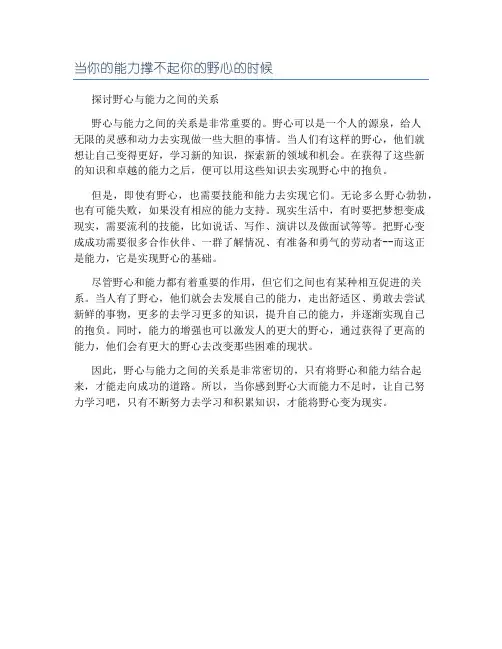 当你的能力撑不起你的野心的时候

探讨野心与能力之间的关系

野心与能力之间的关系是非常重要的。野心可以是一个人的源泉，给人无限的灵感和动力去实现做一些大胆的事情。当人们有这样的野心，他们就想让自己变得更好，学习新的知识，探索新的领域和机会。在获得了这些新的知识和卓越的能力之后，便可以用这些知识去实现野心中的抱负。

但是，即使有野心，也需要技能和能力去实现它们。无论多么野心勃勃，也有可能失败，如果没有相应的能力支持。现实生活中，有时要把梦想变成现实，需要流利的技能，比如说话、写作、演讲以及做面试等等。把野心变成成功需要很多合作伙伴、一群了解情况、有准备和勇气的劳动者--而这正是能力，它是实现野心的基础。

尽管野心和能力都有着重要的作用，但它们之间也有某种相互促进的关系。当人有了野心，他们就会去发展自己的能力，走出舒适区、勇敢去尝试新鲜的事物，更多的去学习更多的知识，提升自己的能力，并逐渐实现自己的抱负。同时，能力的增强也可以激发人的更大的野心，通过获得了更高的能力，他们会有更大的野心去改变那些困难的现状。

因此，野心与能力之间的关系是非常密切的，只有将野心和能力结合起来，才能走向成功的道路。所以，当你感到野心大而能力不足时，让自己努力学习吧，只有不断努力去学习和积累知识，才能将野心变为现实。